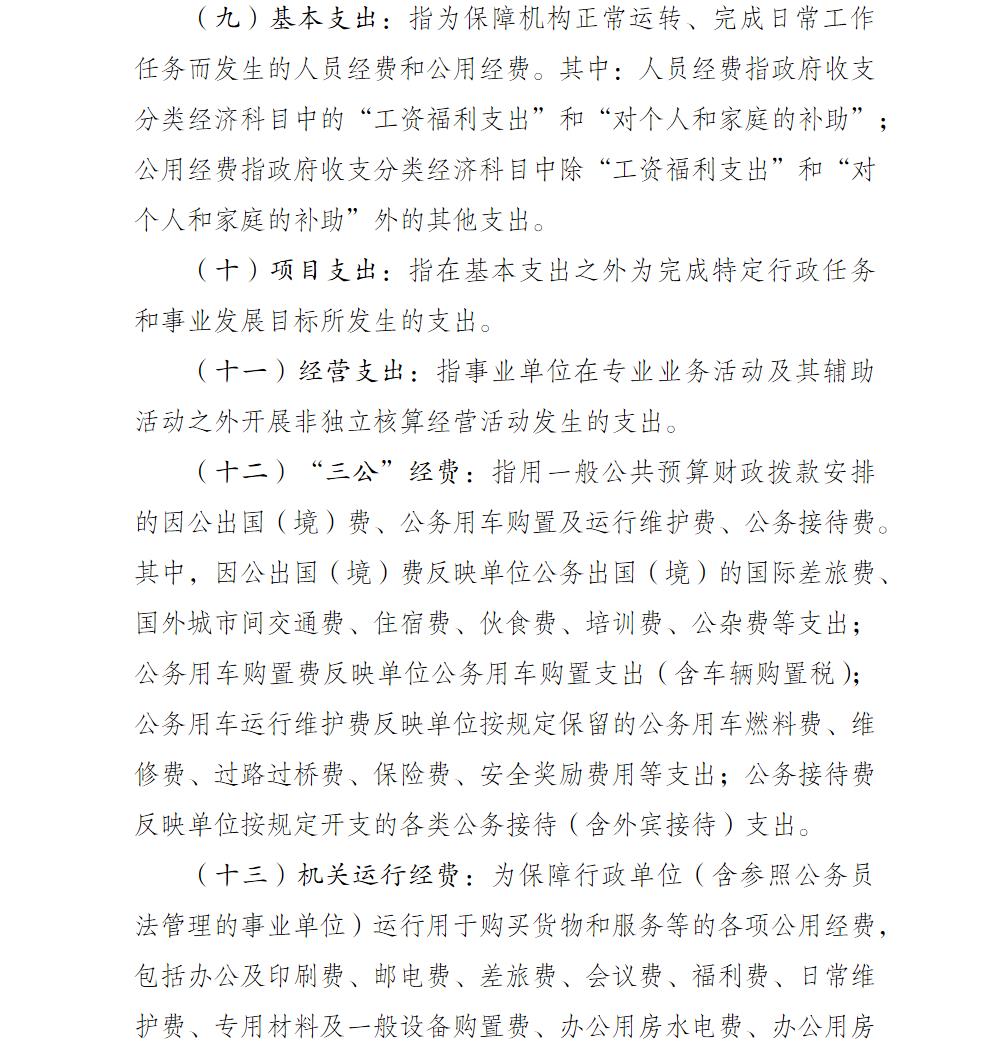 （九）基本支出：指为保障机构正常运转、完成日常工作任务而发生的人员经费和公用经费。其中：人员经费指政府收支分类经济科目中的“工资福利支出”和“对个人和家庭的补助”；公用经费指政府收支分类经济科目中除“工资福利支出”和“对个人和家庭的补助”外的其他支出。

（十）项目支出：指在基本支出之外为完成特定行政任务和事业发展目标所发生的支出。

（十一）经营支出：指事业单位在专业业务活动及其辅助活动之外开展非独立核算经营活动发生的支出。

（十二）“三公”经费：指用一般公共预算财政拨款安排的因公出国（境）费、公务用车购置及运行维护费、公务接待费。其中，因公出国（境）费反映单位公务出国（境）的国际差旅费、国外城市间交通费、住宿费、伙食费、培训费、公杂费等支出；公务用车购置费反映单位公务用车购置支出（含车辆购置税）；公务用车运行维护费反映单位按规定保留的公务用车燃料费、维修费、过路过桥费、保险费、安全奖励费用等支出；公务接待费反映单位按规定开支的各类公务接待（含外宾接待）支出。

（十三）机关运行经费：为保障行政单位（含参照公务员法管理的事业单位）运行用于购买货物和服务等的各项公用经费，包括办公及印刷费、邮电费、差旅费、会议费、福利费、日常维护费、专用材料及一般设备购置费、办公用房水电费、办公用房